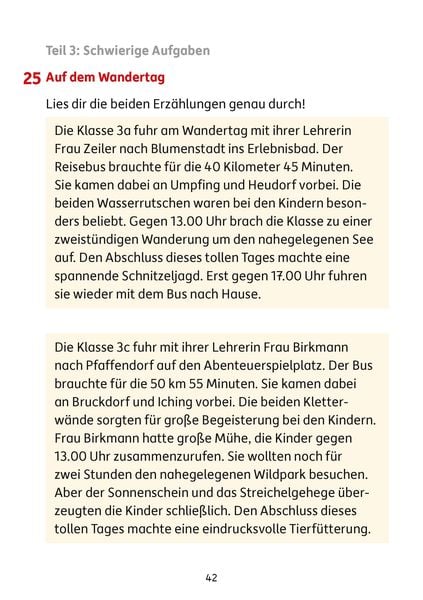 Teil 3: Schwierige Aufgaben

25 Auf dem Wandertag

Lies dir die beiden Erzählungen genau durch!

Die Klasse 3a fuhr am Wandertag mit ihrer Lehrerin Frau Zeiler nach Blumenstadt ins Erlebnisbad. Der Reisebus brauchte für die 40 Kilometer 45 Minuten. Sie kamen dabei an Umpfing und Heudorf vorbei. Die beiden Wasserrutschen waren bei den Kindern besonders beliebt. Gegen 13.00 Uhr brach die Klasse zu einer zweistündigen Wanderung um den nahegelegenen See auf. Den Abschluss dieses tollen Tages machte eine spannende Schnitzeljagd. Erst gegen 17.00 Uhr fuhren sie wieder mit dem Bus nach Hause.

Die Klasse 3c fuhr mit ihrer Lehrerin Frau Birkmann nach Pfaffendorf auf den Abenteuerspielplatz. Der Bus brauchte für die 50 km 55 Minuten. Sie kamen dabei an Bruckdorf und Iching vorbei. Die beiden Kletterwände sorgten für große Begeisterung bei den Kindern. Frau Birkmann hatte große Mühe, die Kinder gegen 13.00 Uhr zusammenzurufen. Sie wollten noch für zwei Stunden den nahegelegenen Wildpark besuchen. Aber der Sonnenschein und das Streichelgehege überzeugten die Kinder schließlich. Den Abschluss dieses tollen Tages machte eine eindrucksvolle Tierfütterung.

42